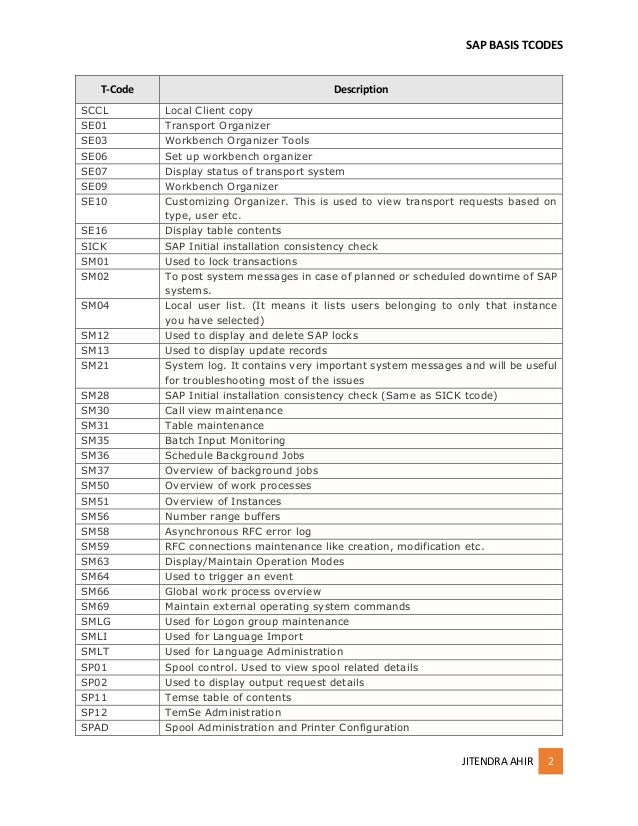 SAP BASIS TCODES

| T-Code | Description |
|---|---|
| SCCL | Local Client copy |
| SE01 | Transport Organizer |
| SE03 | Workbench Organizer Tools |
| SE06 | Set up workbench organizer |
| SE07 | Display status of transport system |
| SE09 | Workbench Organizer |
| SE10 | Customizing Organizer. This is used to view transport requests based on type, user etc. |
| SE16 | Display table contents |
| SICK | SAP Initial installation consistency check |
| SM01 | Used to lock transactions |
| SM02 | To post system messages in case of planned or scheduled downtime of SAP systems. |
| SM04 | Local user list. (It means it lists users belonging to only that instance you have selected) |
| SM12 | Used to display and delete SAP locks |
| SM13 | Used to display update records |
| SM21 | System log. It contains very important system messages and will be useful for troubleshooting most of the issues |
| SM28 | SAP Initial installation consistency check (Same as SICK tcode) |
| SM30 | Call view maintenance |
| SM31 | Table maintenance |
| SM35 | Batch Input Monitoring |
| SM36 | Schedule Background Jobs |
| SM37 | Overview of background jobs |
| SM50 | Overview of work processes |
| SM51 | Overview of Instances |
| SM56 | Number range buffers |
| SM58 | Asynchronous RFC error log |
| SM59 | RFC connections maintenance like creation, modification etc. |
| SM63 | Display/Maintain Operation Modes |
| SM64 | Used to trigger an event |
| SM66 | Global work process overview |
| SM69 | Maintain external operating system commands |
| SMLG | Used for Logon group maintenance |
| SMLI | Used for Language Import |
| SMLT | Used for Language Administration |
| SP01 | Spool control. Used to view spool related details |
| SP02 | Used to display output request details |
| SP11 | Temse table of contents |
| SP12 | TemSe Administration |
| SPAD | Spool Administration and Printer Configuration |

JITENDRA AHIR 2